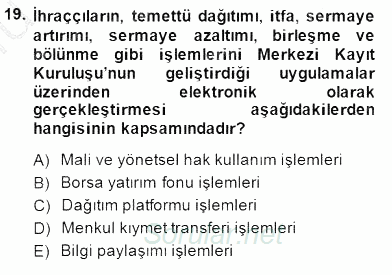 19. İhraççıların, temettü dağıtımı, itfa, sermaye artırımı, sermaye azaltımı, birleşme ve bölünme gibi işlemlerini Merkezi Kayıt Kuruluşu'nun geliştirdiği uygulamalar üzerinden elektronik olarak gerçekleştirmesi aşağıdakilerden hangisinin kapsamındadır?

A) Mali ve yönetsel hak kullanım işlemleri
B) Borsa yatırım fonu işlemleri
C) Dağıtım platformu işlemleri
D) Menkul kıymet transferi işlemleri
E) Bilgi paylaşımı işlemleri

Sorular.net